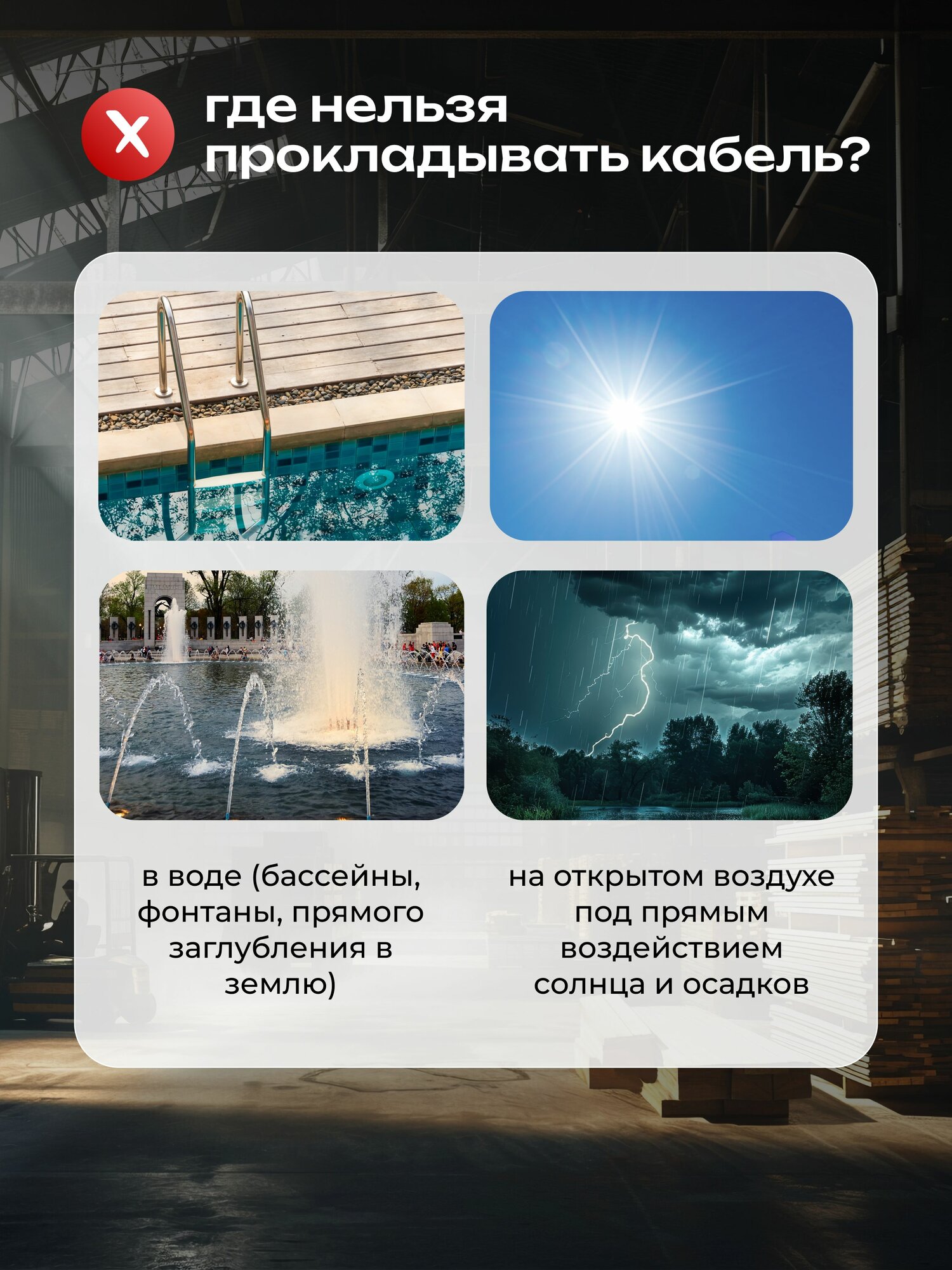 где нельзя прокладывать кабель?

в воде (бассейны, фонтаны, прямого заглубления в землю)

на открытом воздухе под прямым воздействием солнца и осадков